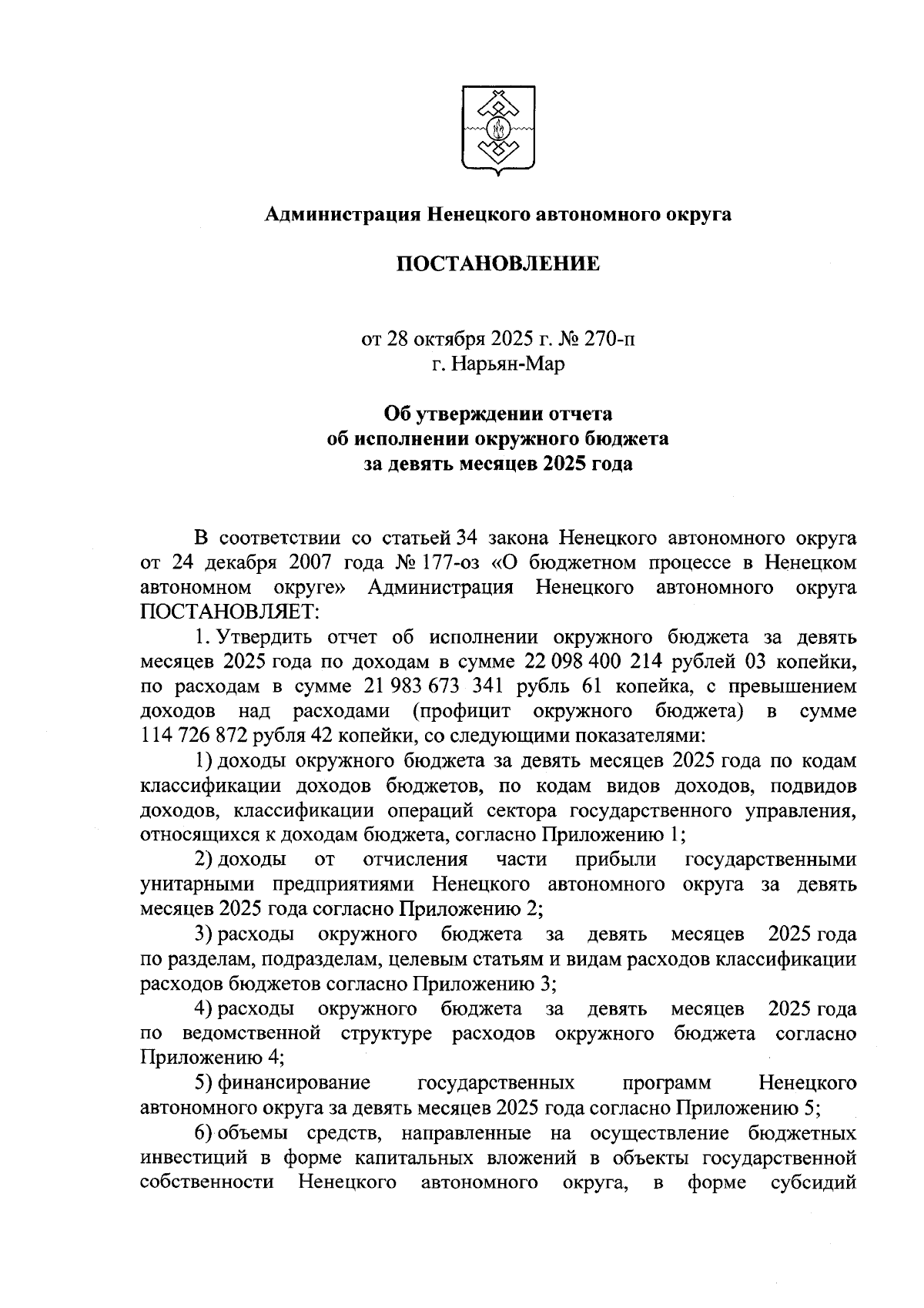 Администрация Ненецкого автономного округа

ПОСТАНОВЛЕНИЕ

от 28 октября 2025 г. № 270-п
г. Нарьян-Мар

Об утверждении отчета
об исполнении окружного бюджета
за девять месяцев 2025 года

В соответствии со статьей 34 закона Ненецкого автономного округа от 24 декабря 2007 года № 177-оз «О бюджетном процессе в Ненецком автономном округе» Администрация Ненецкого автономного округа ПОСТАНОВЛЯЕТ:

1. Утвердить отчет об исполнении окружного бюджета за девять месяцев 2025 года по доходам в сумме 22 098 400 214 рублей 03 копейки, по расходам в сумме 21 983 673 341 рубль 61 копейка, с превышением доходов над расходами (профицит окружного бюджета) в сумме 114 726 872 рубля 42 копейки, со следующими показателями:

1) доходы окружного бюджета за девять месяцев 2025 года по кодам классификации доходов бюджетов, по кодам видов доходов, подвидов доходов, классификации операций сектора государственного управления, относящихся к доходам бюджета, согласно Приложению 1;

2) доходы от отчисления части прибыли государственными унитарными предприятиями Ненецкого автономного округа за девять месяцев 2025 года согласно Приложению 2;

3) расходы окружного бюджета за девять месяцев 2025 года по разделам, подразделам, целевым статьям и видам расходов классификации расходов бюджетов согласно Приложению 3;

4) расходы окружного бюджета за девять месяцев 2025 года по ведомственной структуре расходов окружного бюджета согласно Приложению 4;

5) финансирование государственных программ Ненецкого автономного округа за девять месяцев 2025 года согласно Приложению 5;

6) объемы средств, направленные на осуществление бюджетных инвестиций в форме капитальных вложений в объекты государственной собственности Ненецкого автономного округа, в форме субсидий